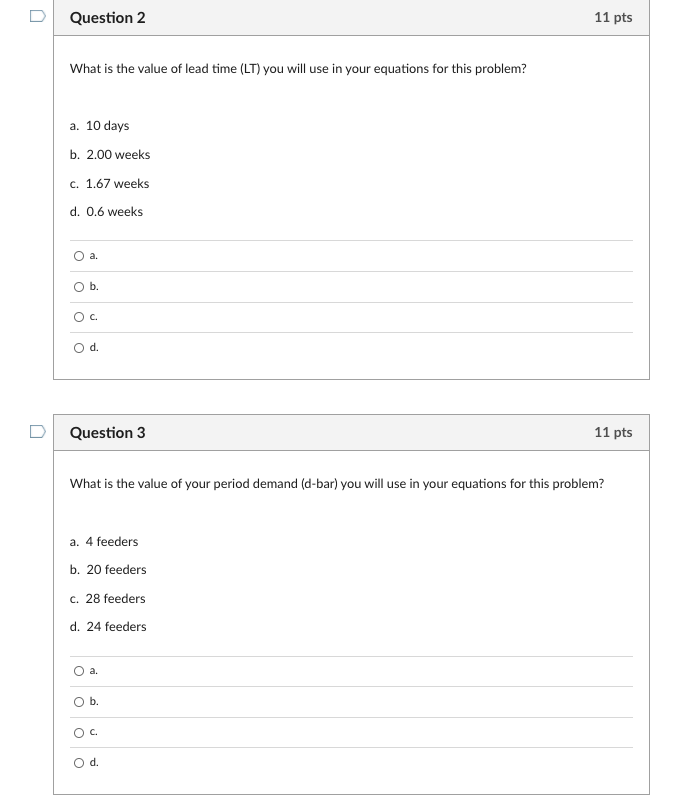 Question 2

11 pts

What is the value of lead time (LT) you will use in your equations for this problem?

a. 10 days

b. 2.00 weeks

c. 1.67 weeks

d. 0.6 weeks

a.

b.

c.

d.

Question 3

11 pts

What is the value of your period demand (d-bar) you will use in your equations for this problem?

a. 4 feeders

b. 20 feeders

c. 28 feeders

d. 24 feeders

a.

b.

c.

d.